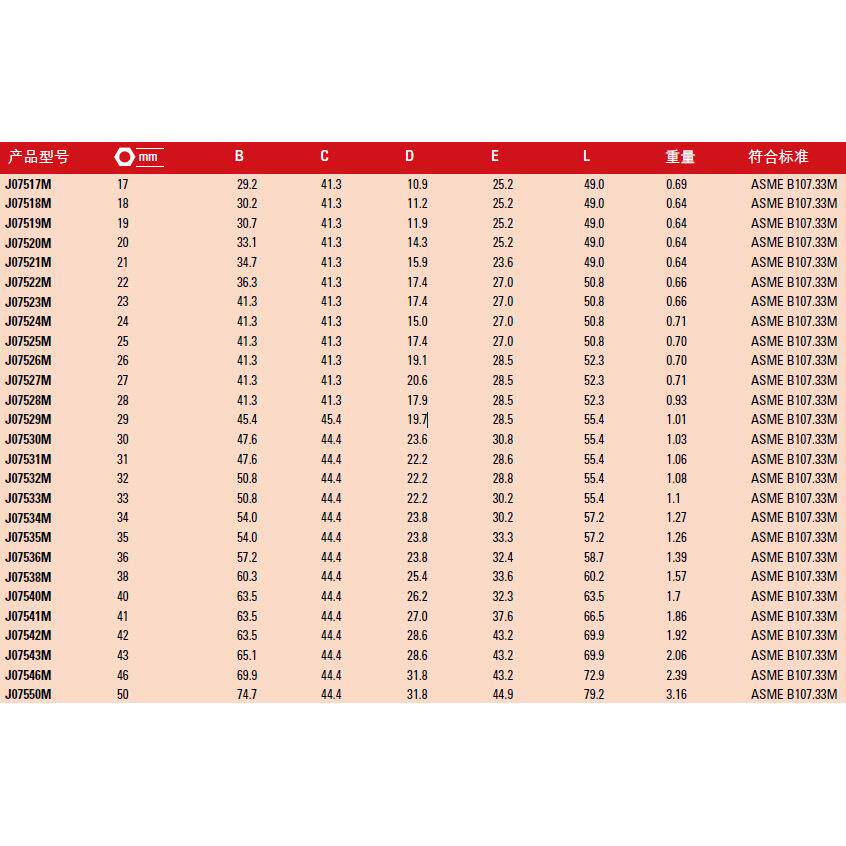 | 产品型号 | mm | B | C | D | E | L | 重量 | 符合标准 |
|---|---|---|---|---|---|---|---|---|
| J07517M | 17 | 29.2 | 41.3 | 10.9 | 25.2 | 49.0 | 0.69 | ASME B107.33M |
| J07518M | 18 | 30.2 | 41.3 | 11.2 | 25.2 | 49.0 | 0.64 | ASME B107.33M |
| J07519M | 19 | 30.7 | 41.3 | 11.9 | 25.2 | 49.0 | 0.64 | ASME B107.33M |
| J07520M | 20 | 33.1 | 41.3 | 14.3 | 25.2 | 49.0 | 0.64 | ASME B107.33M |
| J07521M | 21 | 34.7 | 41.3 | 15.9 | 23.6 | 49.0 | 0.64 | ASME B107.33M |
| J07522M | 22 | 36.3 | 41.3 | 17.4 | 27.0 | 50.8 | 0.66 | ASME B107.33M |
| J07523M | 23 | 41.3 | 41.3 | 17.4 | 27.0 | 50.8 | 0.66 | ASME B107.33M |
| J07524M | 24 | 41.3 | 41.3 | 15.0 | 27.0 | 50.8 | 0.71 | ASME B107.33M |
| J07525M | 25 | 41.3 | 41.3 | 17.4 | 27.0 | 50.8 | 0.70 | ASME B107.33M |
| J07526M | 26 | 41.3 | 41.3 | 19.1 | 28.5 | 52.3 | 0.70 | ASME B107.33M |
| J07527M | 27 | 41.3 | 41.3 | 20.6 | 28.5 | 52.3 | 0.71 | ASME B107.33M |
| J07528M | 28 | 41.3 | 41.3 | 17.9 | 28.5 | 52.3 | 0.93 | ASME B107.33M |
| J07529M | 29 | 45.4 | 45.4 | 19.7 | 28.5 | 55.4 | 1.01 | ASME B107.33M |
| J07530M | 30 | 47.6 | 44.4 | 23.6 | 30.8 | 55.4 | 1.03 | ASME B107.33M |
| J07531M | 31 | 47.6 | 44.4 | 22.2 | 28.6 | 55.4 | 1.06 | ASME B107.33M |
| J07532M | 32 | 50.8 | 44.4 | 22.2 | 28.8 | 55.4 | 1.08 | ASME B107.33M |
| J07533M | 33 | 50.8 | 44.4 | 22.2 | 30.2 | 55.4 | 1.1 | ASME B107.33M |
| J07534M | 34 | 54.0 | 44.4 | 23.8 | 30.2 | 57.2 | 1.27 | ASME B107.33M |
| J07535M | 35 | 54.0 | 44.4 | 23.8 | 33.3 | 57.2 | 1.26 | ASME B107.33M |
| J07536M | 36 | 57.2 | 44.4 | 23.8 | 32.4 | 58.7 | 1.39 | ASME B107.33M |
| J07538M | 38 | 60.3 | 44.4 | 25.4 | 33.6 | 60.2 | 1.57 | ASME B107.33M |
| J07540M | 40 | 63.5 | 44.4 | 26.2 | 32.3 | 63.5 | 1.7 | ASME B107.33M |
| J07541M | 41 | 63.5 | 44.4 | 27.0 | 37.6 | 66.5 | 1.86 | ASME B107.33M |
| J07542M | 42 | 63.5 | 44.4 | 28.6 | 43.2 | 69.9 | 1.92 | ASME B107.33M |
| J07543M | 43 | 65.1 | 44.4 | 28.6 | 43.2 | 69.9 | 2.06 | ASME B107.33M |
| J07546M | 46 | 69.9 | 44.4 | 31.8 | 43.2 | 72.9 | 2.39 | ASME B107.33M |
| J07550M | 50 | 74.7 | 44.4 | 31.8 | 44.9 | 79.2 | 3.16 | ASME B107.33M |